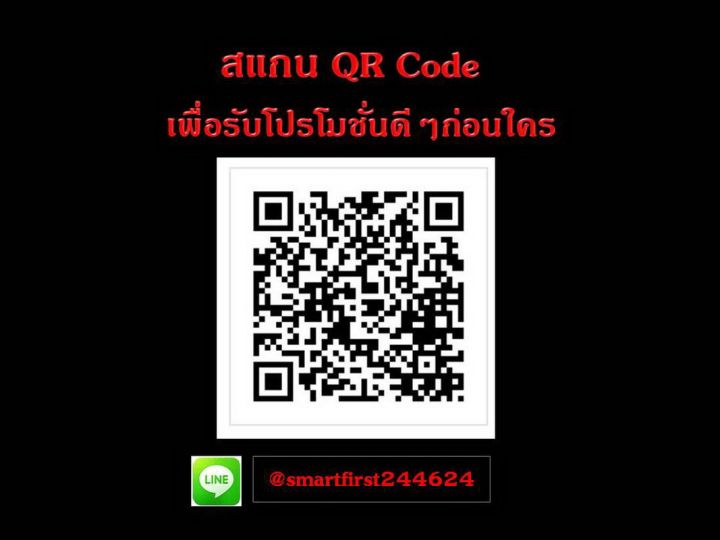 สแกน QR Code
เพื่อรับโปรโมชั่นดี ๆก่อนใคร

LINE

@smartfirst244624